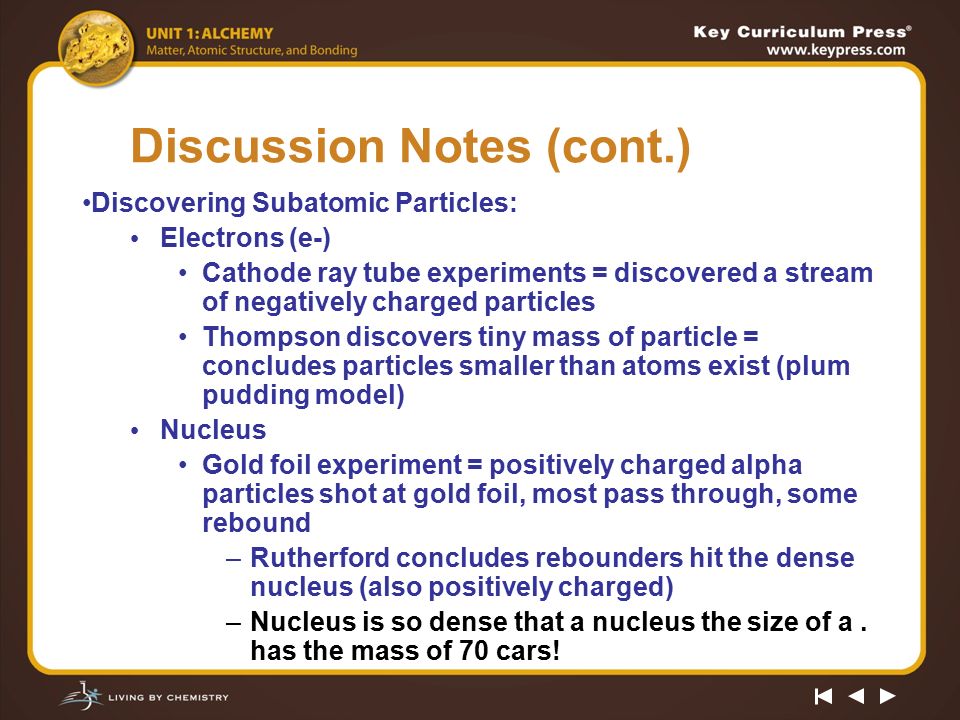 UNIT 1: ALCHEMY
Matter, Atomic Structure, and Bonding

Key Curriculum Press®
www.keypress.com

Discussion Notes (cont.)

•Discovering Subatomic Particles:

• Electrons (e-)

• Cathode ray tube experiments = discovered a stream of negatively charged particles

• Thompson discovers tiny mass of particle = concludes particles smaller than atoms exist (plum pudding model)

• Nucleus

• Gold foil experiment = positively charged alpha particles shot at gold foil, most pass through, some rebound

– Rutherford concludes rebounders hit the dense nucleus (also positively charged)

– Nucleus is so dense that a nucleus the size of a . has the mass of 70 cars!

LIVING BY CHEMISTRY